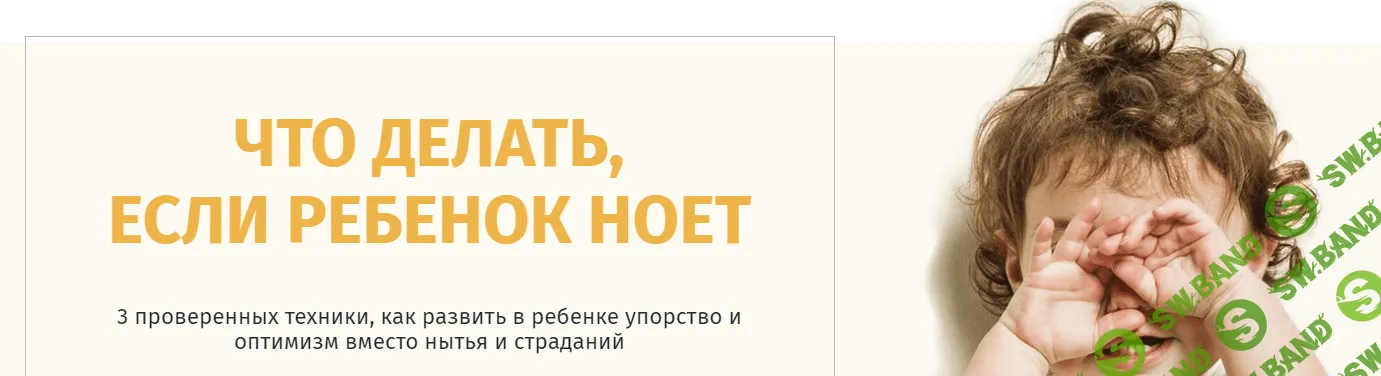 ЧТО ДЕЛАТЬ,
ЕСЛИ РЕБЕНОК НОЕТ

3 проверенных техники, как развить в ребенке упорство и оптимизм вместо нытья и страданий

SW.BAND SW.BAND SW.BAND SW.BAND